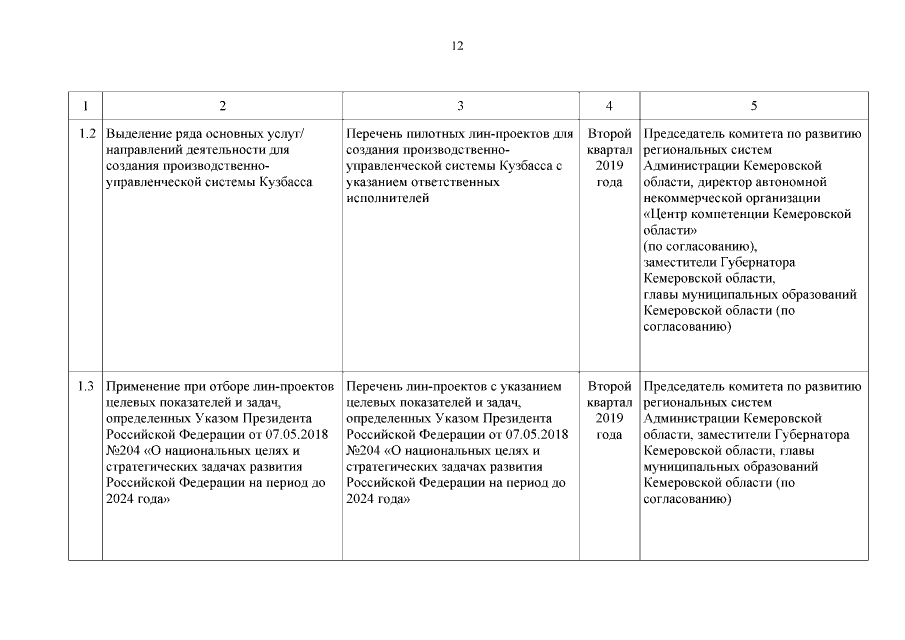 12

| 1 | 2 | 3 | 4 | 5 |
|---|---|---|---|---|
| 1.2 | Выделение ряда основных услуг/ направлений деятельности для создания производственно-управленческой системы Кузбасса | Перечень пилотных лин-проектов для создания производственно-управленческой системы Кузбасса с указанием ответственных исполнителей | Второй квартал 2019 года | Председатель комитета по развитию региональных систем Администрации Кемеровской области, директор автономной некоммерческой организации «Центр компетенции Кемеровской области» (по согласованию), заместители Губернатора Кемеровской области, главы муниципальных образований Кемеровской области (по согласованию) |
| 1.3 | Применение при отборе лин-проектов целевых показателей и задач, определенных Указом Президента Российской Федерации от 07.05.2018 №204 «О национальных целях и стратегических задачах развития Российской Федерации на период до 2024 года» | Перечень лин-проектов с указанием целевых показателей и задач, определенных Указом Президента Российской Федерации от 07.05.2018 №204 «О национальных целях и стратегических задачах развития Российской Федерации на период до 2024 года» | Второй квартал 2019 года | Председатель комитета по развитию региональных систем Администрации Кемеровской области, заместители Губернатора Кемеровской области, главы муниципальных образований Кемеровской области (по согласованию) |